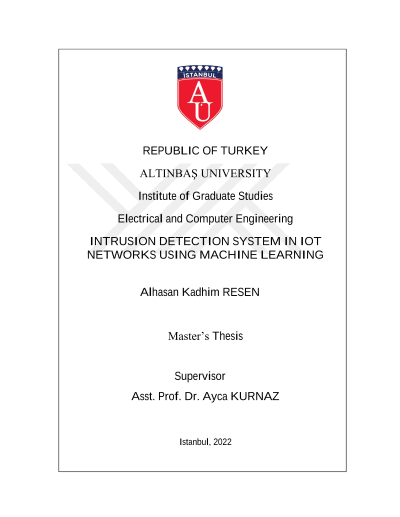 İSTANBUL

AU

REPUBLIC OF TURKEY

ALTINBAŞ UNIVERSITY

Institute of Graduate Studies

Electrical and Computer Engineering

INTRUSION DETECTION SYSTEM IN IOT NETWORKS USING MACHINE LEARNING

Alhasan Kadhim RESEN

Master's Thesis

Supervisor

Asst. Prof. Dr. Ayca KURNAZ

Istanbul, 2022